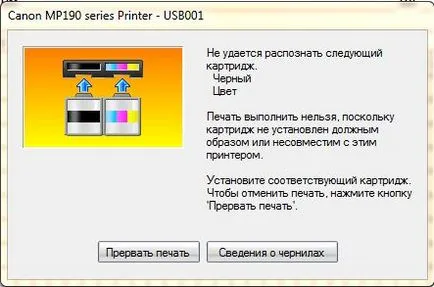 Canon MP190 series Printer - USB001

Не удается распознать следующий картридж.
Черный
Цвет

Печать выполнить нельзя, поскольку картридж не установлен должным образом или несовместим с этим принтером.

Установите соответствующий картридж. Чтобы отменить печать, нажмите кнопку 'Прервать печать'.

Прервать печать

Сведения о чернилах